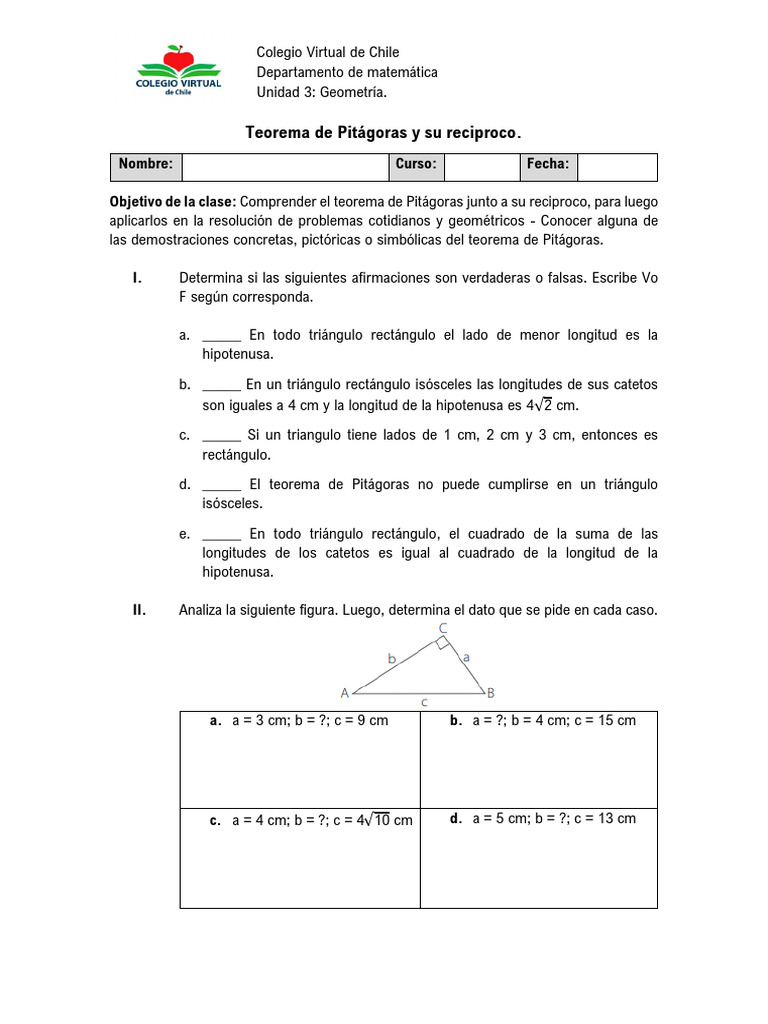 COLEGIO VIRTUAL de Chile

Colegio Virtual de Chile
Departamento de matemática
Unidad 3: Geometría.

Teorema de Pitágoras y su reciproco.

| Nombre: | | Curso: | | Fecha: | |
|---|---|---|---|---|---|

Objetivo de la clase: Comprender el teorema de Pitágoras junto a su reciproco, para luego aplicarlos en la resolución de problemas cotidianos y geométricos - Conocer alguna de las demostraciones concretas, pictóricas o simbólicas del teorema de Pitágoras.

I. Determina si las siguientes afirmaciones son verdaderas o falsas. Escribe Vo F según corresponda.

a. _____ En todo triángulo rectángulo el lado de menor longitud es la hipotenusa.

b. _____ En un triángulo rectángulo isósceles las longitudes de sus catetos son iguales a 4 cm y la longitud de la hipotenusa es $4\sqrt{2}$ cm.

c. _____ Si un triangulo tiene lados de 1 cm, 2 cm y 3 cm, entonces es rectángulo.

d. _____ El teorema de Pitágoras no puede cumplirse en un triángulo isósceles.

e. _____ En todo triángulo rectángulo, el cuadrado de la suma de las longitudes de los catetos es igual al cuadrado de la longitud de la hipotenusa.

II. Analiza la siguiente figura. Luego, determina el dato que se pide en cada caso.

C
b
a
A
B
c

| a. a = 3 cm; b = ?; c = 9 cm | b. a = ?; b = 4 cm; c = 15 cm |
|---|---|
| c. a = 4 cm; b = ?; c = $4\sqrt{10}$ cm | d. a = 5 cm; b = ?; c = 13 cm |